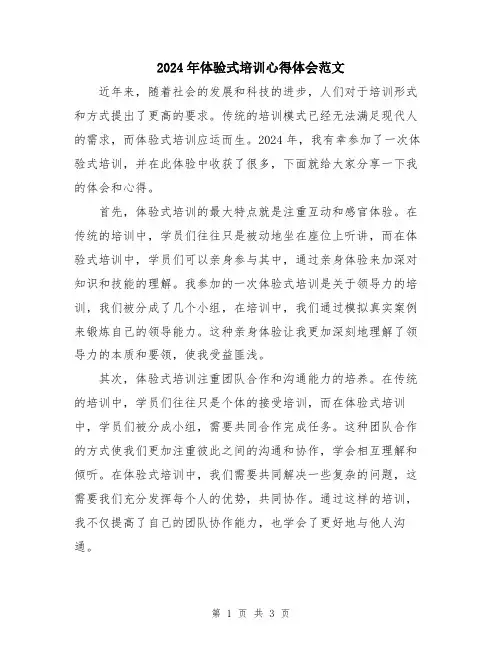 2024年体验式培训心得体会范文

近年来，随着社会的发展和科技的进步，人们对于培训形式和方式提出了更高的要求。传统的培训模式已经无法满足现代人的需求，而体验式培训应运而生。2024年，我有幸参加了一次体验式培训，并在此体验中收获了很多，下面就给大家分享一下我的体会和心得。

首先，体验式培训的最大特点就是注重互动和感官体验。在传统的培训中，学员们往往只是被动地坐在座位上听讲，而在体验式培训中，学员们可以亲身参与其中，通过亲身体验来加深对知识和技能的理解。我参加的一次体验式培训是关于领导力的培训，我们被分成了几个小组，在培训中，我们通过模拟真实案例来锻炼自己的领导能力。这种亲身体验让我更加深刻地理解了领导力的本质和要领，使我受益匪浅。

其次，体验式培训注重团队合作和沟通能力的培养。在传统的培训中，学员们往往只是个体的接受培训，而在体验式培训中，学员们被分成小组，需要共同合作完成任务。这种团队合作的方式使我们更加注重彼此之间的沟通和协作，学会相互理解和倾听。在体验式培训中，我们需要共同解决一些复杂的问题，这需要我们充分发挥每个人的优势，共同协作。通过这样的培训，我不仅提高了自己的团队协作能力，也学会了更好地与他人沟通。

第 1 页 共 3 页